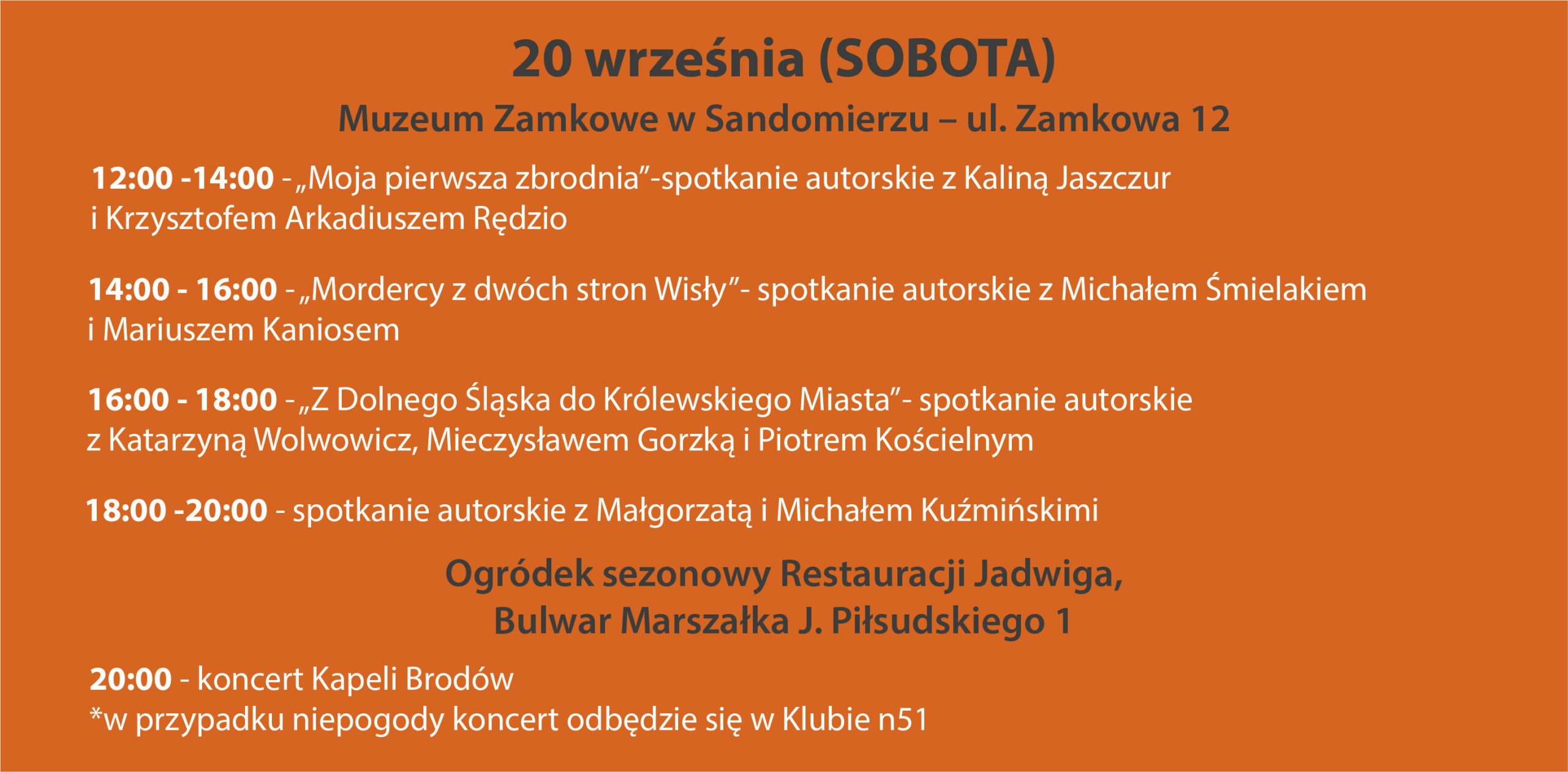 20 września (SOBOTA)

Muzeum Zamkowe w Sandomierzu – ul. Zamkowa 12

12:00 -14:00 - „Moja pierwsza zbrodnia"-spotkanie autorskie z Kaliną Jaszczur i Krzysztofem Arkadiuszem Rędzio

14:00 - 16:00 - „Mordercy z dwóch stron Wisły"- spotkanie autorskie z Michałem Śmielakiem i Mariuszem Kaniosem

16:00 - 18:00 - „Z Dolnego Śląska do Królewskiego Miasta"- spotkanie autorskie z Katarzyną Wolwowicz, Mieczysławem Gorzką i Piotrem Kościelnym

18:00 -20:00 - spotkanie autorskie z Małgorzatą i Michałem Kuźmińskimi

Ogródek sezonowy Restauracji Jadwiga,
Bulwar Marszałka J. Piłsudskiego 1

20:00 - koncert Kapeli Brodów
*w przypadku niepogody koncert odbędzie się w Klubie n51